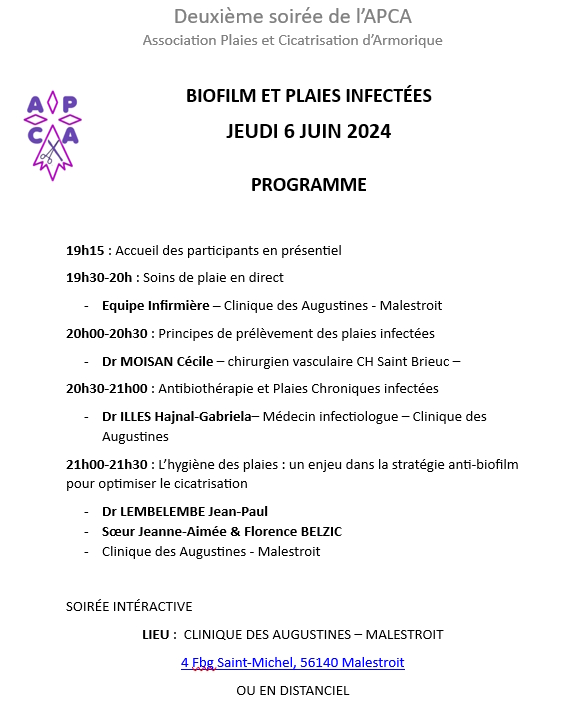 Deuxième soirée de l'APCA
Association Plaies et Cicatrisation d'Armorique

A P
C A

BIOFILM ET PLAIES INFECTÉES
JEUDI 6 JUIN 2024

PROGRAMME

19h15 : Accueil des participants en présentiel

19h30-20h : Soins de plaie en direct

- Equipe Infirmière – Clinique des Augustines - Malestroit

20h00-20h30 : Principes de prélèvement des plaies infectées

- Dr MOISAN Cécile – chirurgien vasculaire CH Saint Brieuc –

20h30-21h00 : Antibiothérapie et Plaies Chroniques infectées

- Dr ILLES Hajnal-Gabriela– Médecin infectiologue – Clinique des Augustines

21h00-21h30 : L'hygiène des plaies : un enjeu dans la stratégie anti-biofilm pour optimiser le cicatrisation

- Dr LEMBELEMBE Jean-Paul
- Sœur Jeanne-Aimée & Florence BELZIC
- Clinique des Augustines - Malestroit

SOIRÉE INTÉRACTIVE

LIEU : CLINIQUE DES AUGUSTINES – MALESTROIT

4 Fbg Saint-Michel, 56140 Malestroit

OU EN DISTANCIEL